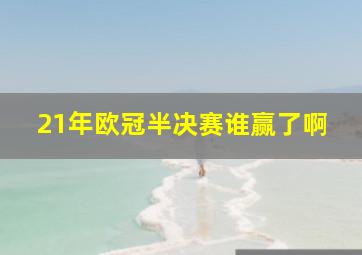 21年欧冠半决赛谁赢了啊